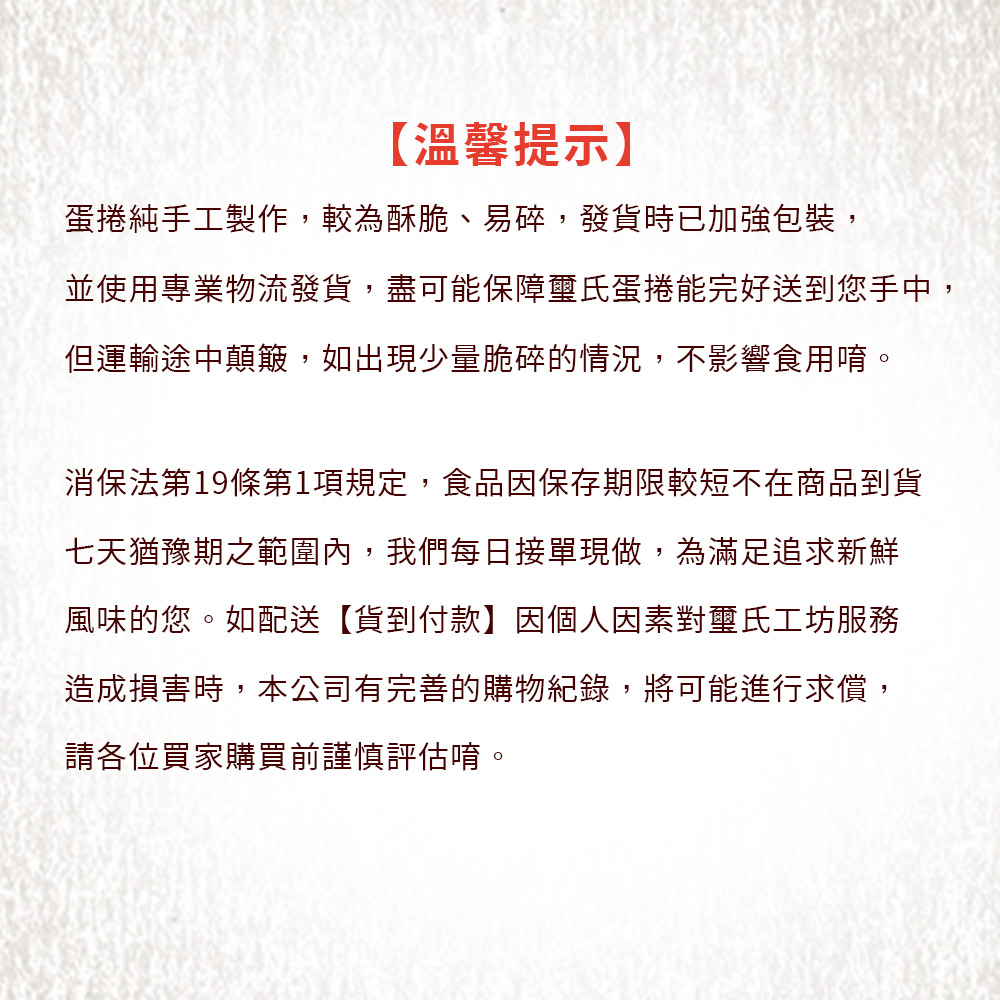 【溫馨提示】

蛋捲純手工製作，較為酥脆、易碎，發貨時已加強包裝，並使用專業物流發貨，盡可能保障璽氏蛋捲能完好送到您手中，但運輸途中顛簸，如出現少量脆碎的情況，不影響食用唷。

消保法第19條第1項規定，食品因保存期限較短不在商品到貨七天猶豫期之範圍內，我們每日接單現做，為滿足追求新鮮風味的您。如配送【貨到付款】因個人因素對璽氏工坊服務造成損害時，本公司有完善的購物紀錄，將可能進行求償，請各位買家購買前謹慎評估唷。